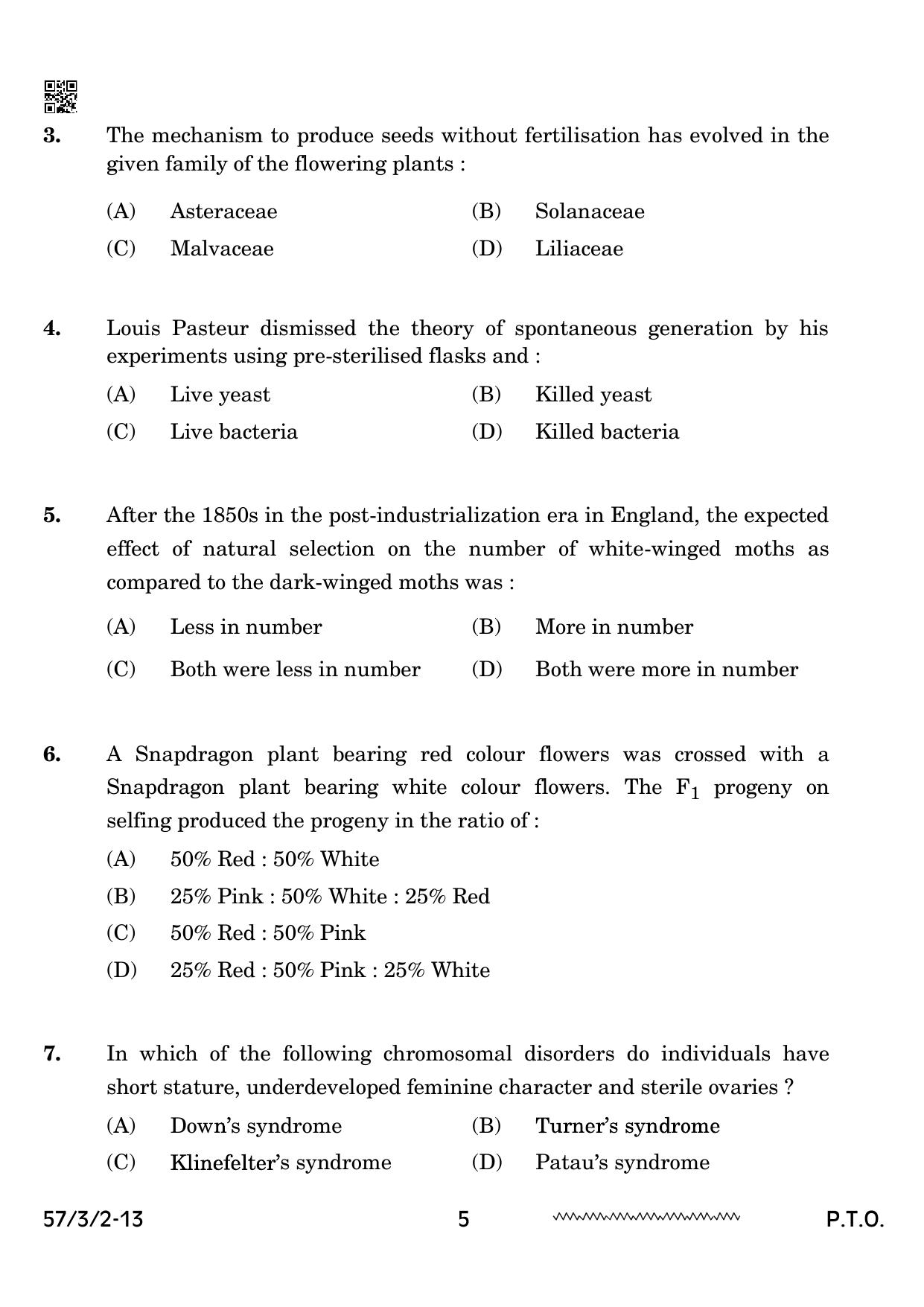 3. The mechanism to produce seeds without fertilisation has evolved in the given family of the flowering plants :

(A) Asteraceae (B) Solanaceae
(C) Malvaceae (D) Liliaceae

4. Louis Pasteur dismissed the theory of spontaneous generation by his experiments using pre-sterilised flasks and :

(A) Live yeast (B) Killed yeast
(C) Live bacteria (D) Killed bacteria

5. After the 1850s in the post-industrialization era in England, the expected effect of natural selection on the number of white-winged moths as compared to the dark-winged moths was :

(A) Less in number (B) More in number
(C) Both were less in number (D) Both were more in number

6. A Snapdragon plant bearing red colour flowers was crossed with a Snapdragon plant bearing white colour flowers. The $F_1$ progeny on selfing produced the progeny in the ratio of :

(A) 50% Red : 50% White
(B) 25% Pink : 50% White : 25% Red
(C) 50% Red : 50% Pink
(D) 25% Red : 50% Pink : 25% White

7. In which of the following chromosomal disorders do individuals have short stature, underdeveloped feminine character and sterile ovaries ?

(A) Down's syndrome (B) Turner's syndrome
(C) Klinefelter's syndrome (D) Patau's syndrome

57/3/2-13 5 P.T.O.